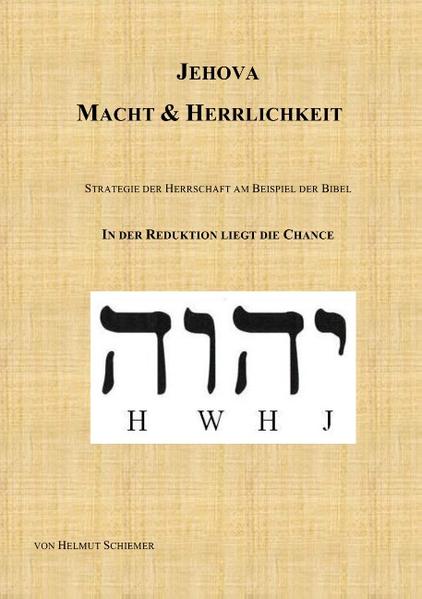 JEHOVA

MACHT & HERRLICHKEIT

STRATEGIE DER HERRSCHAFT AM BEISPIEL DER BIBEL

IN DER REDUKTION LIEGT DIE CHANCE

יהוה

H W H J

VON HELMUT SCHIEMER